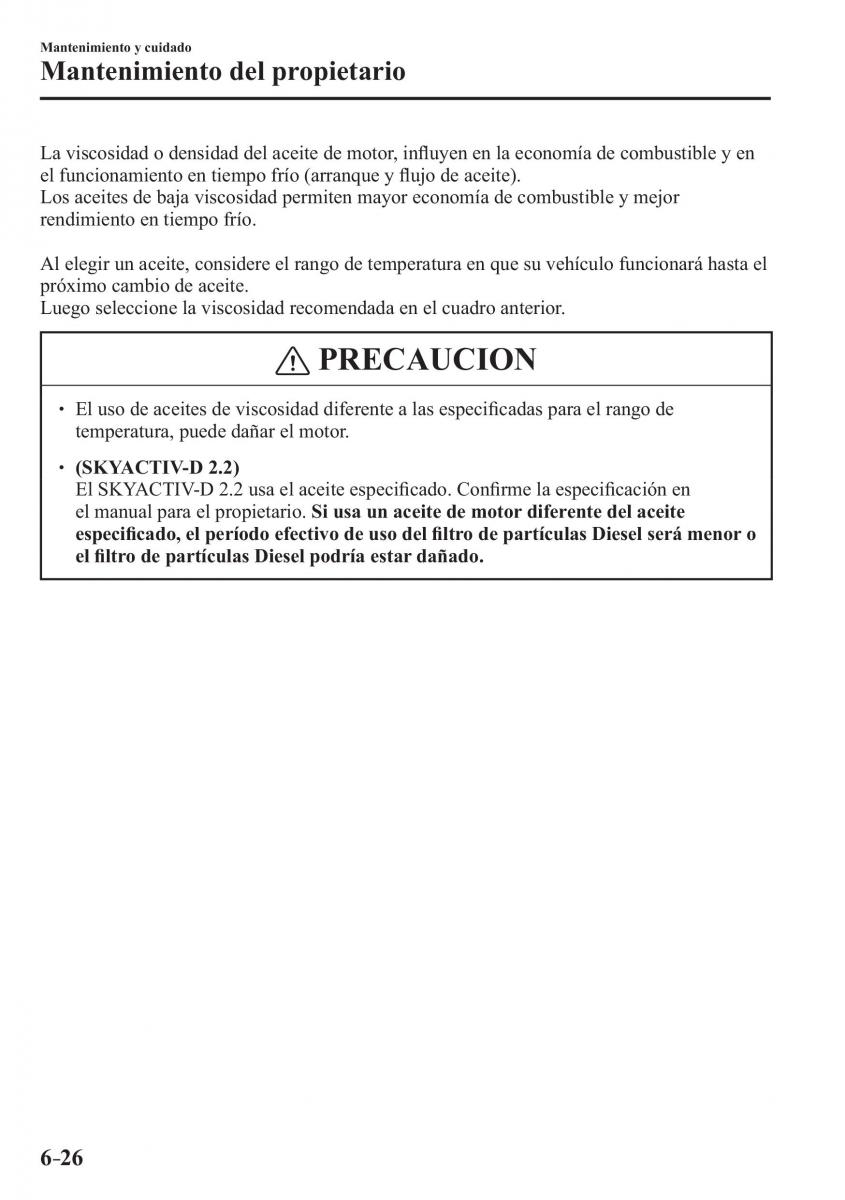 Mantenimiento y cuidado

Mantenimiento del propietario

La viscosidad o densidad del aceite de motor, influyen en la economía de combustible y en el funcionamiento en tiempo frío (arranque y flujo de aceite).
Los aceites de baja viscosidad permiten mayor economía de combustible y mejor rendimiento en tiempo frío.

Al elegir un aceite, considere el rango de temperatura en que su vehículo funcionará hasta el próximo cambio de aceite.
Luego seleccione la viscosidad recomendada en el cuadro anterior.

PRECAUCION

• El uso de aceites de viscosidad diferente a las especificadas para el rango de temperatura, puede dañar el motor.

• (SKYACTIV-D 2.2)
El SKYACTIV-D 2.2 usa el aceite especificado. Confirme la especificación en el manual para el propietario. Si usa un aceite de motor diferente del aceite especificado, el período efectivo de uso del filtro de partículas Diesel será menor o el filtro de partículas Diesel podría estar dañado.

6-26